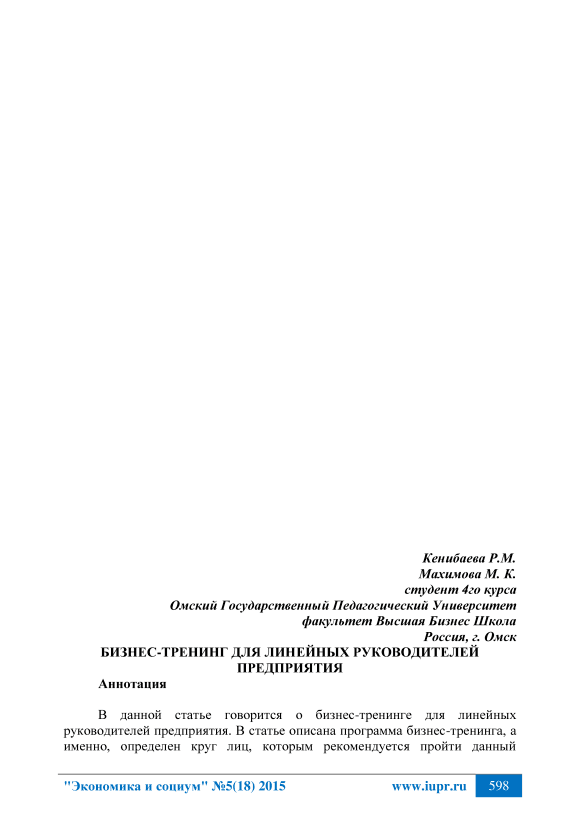 Кенибаева Р.М.
Махимова М. К.
студент 4го курса
Омский Государственный Педагогический Университет
факультет Высшая Бизнес Школа
Россия, г. Омск

БИЗНЕС-ТРЕНИНГ ДЛЯ ЛИНЕЙНЫХ РУКОВОДИТЕЛЕЙ ПРЕДПРИЯТИЯ

Аннотация

В данной статье говорится о бизнес-тренинге для линейных руководителей предприятия. В статье описана программа бизнес-тренинга, а именно, определен круг лиц, которым рекомендуется пройти данный

"Экономика и социум" №5(18) 2015 www.iupr.ru 598